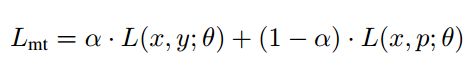 $L_{\text{mt}} = \alpha \cdot L(x, y; \theta) + (1 - \alpha) \cdot L(x, p; \theta)$